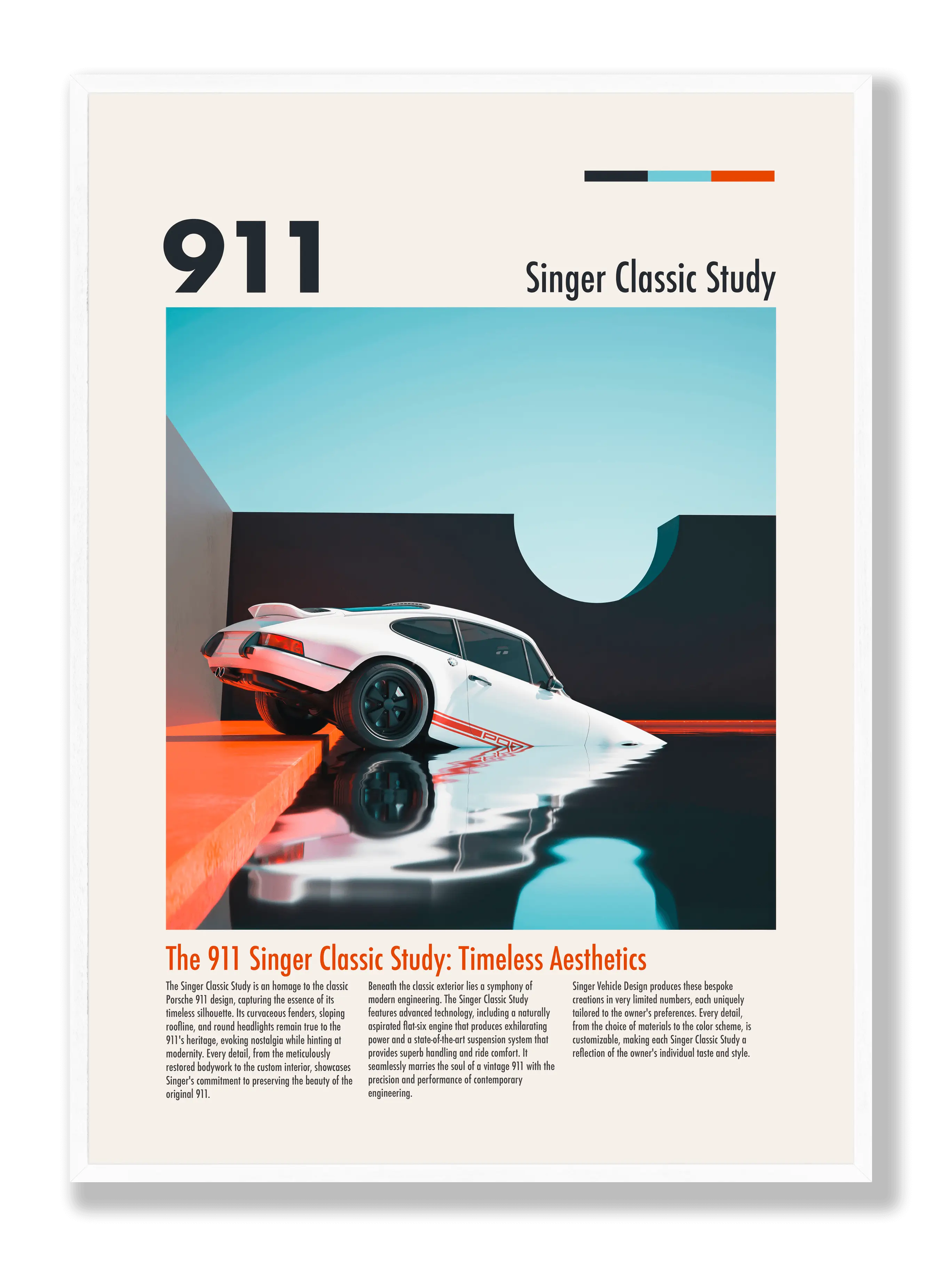 911

Singer Classic Study

The 911 Singer Classic Study: Timeless Aesthetics

The Singer Classic Study is an homage to the classic Porsche 911 design, capturing the essence of its timeless silhouette. Its curvaceous fenders, sloping roofline, and round headlights remain true to the 911's heritage, evoking nostalgia while hinting at modernity. Every detail, from the meticulously restored bodywork to the custom interior, showcases Singer's commitment to preserving the beauty of the original 911.

Beneath the classic exterior lies a symphony of modern engineering. The Singer Classic Study features advanced technology, including a naturally aspirated flat-six engine that produces exhilarating power and a state-of-the-art suspension system that provides superb handling and ride comfort. It seamlessly marries the soul of a vintage 911 with the precision and performance of contemporary engineering.

Singer Vehicle Design produces these bespoke creations in very limited numbers, each uniquely tailored to the owner's preferences. Every detail, from the choice of materials to the color scheme, is customizable, making each Singer Classic Study a reflection of the owner's individual taste and style.